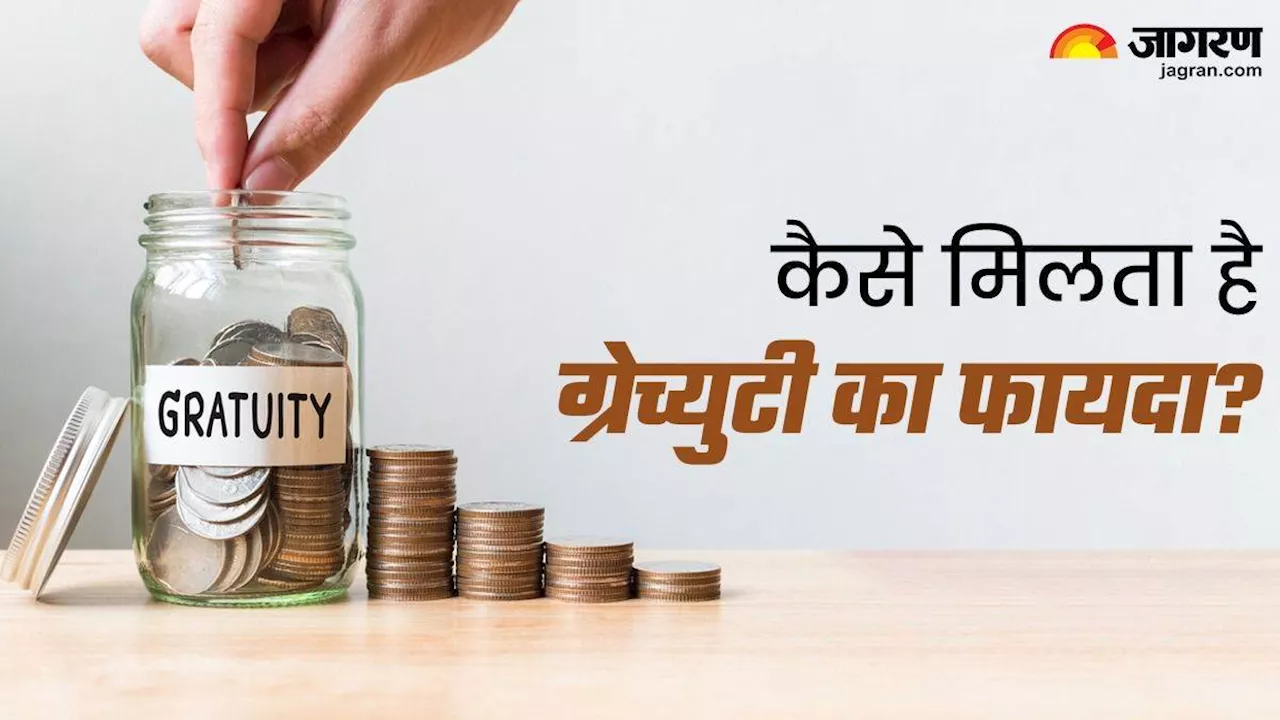 जागरण
jagran.com

GRATUITY

कैसे मिलता है
ग्रेच्युटी का फायदा?